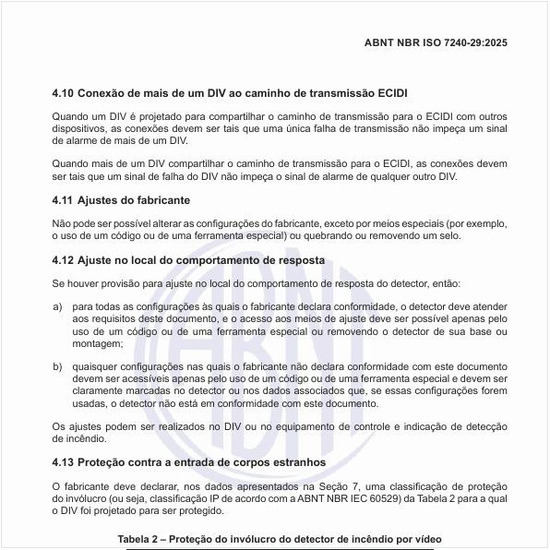 ABNT NBR ISO 7240-29:2025

4.10 Conexão de mais de um DIV ao caminho de transmissão ECIDI

Quando um DIV é projetado para compartilhar o caminho de transmissão para o ECIDI com outros dispositivos, as conexões devem ser tais que uma única falha de transmissão não impeça um sinal de alarme de mais de um DIV.

Quando mais de um DIV compartilhar o caminho de transmissão para o ECIDI, as conexões devem ser tais que um sinal de falha do DIV não impeça o sinal de alarme de qualquer outro DIV.

4.11 Ajustes do fabricante

Não pode ser possível alterar as configurações do fabricante, exceto por meios especiais (por exemplo, o uso de um código ou de uma ferramenta especial) ou quebrando ou removendo um selo.

4.12 Ajuste no local do comportamento de resposta

Se houver provisão para ajuste no local do comportamento de resposta do detector, então:

a) para todas as configurações às quais o fabricante declara conformidade, o detector deve atender aos requisitos deste documento, e o acesso aos meios de ajuste deve ser possível apenas pelo uso de um código ou de uma ferramenta especial ou removendo o detector de sua base ou montagem;

b) quaisquer configurações nas quais o fabricante não declara conformidade com este documento devem ser acessíveis apenas pelo uso de um código ou de uma ferramenta especial e devem ser claramente marcadas no detector ou nos dados associados que, se essas configurações forem usadas, o detector não está em conformidade com este documento.

Os ajustes podem ser realizados no DIV ou no equipamento de controle e indicação de detecção de incêndio.

4.13 Proteção contra a entrada de corpos estranhos

O fabricante deve declarar, nos dados apresentados na Seção 7, uma classificação de proteção do invólucro (ou seja, classificação IP de acordo com a ABNT NBR IEC 60529) da Tabela 2 para a qual o DIV foi projetado para ser protegido.

Tabela 2 – Proteção do invólucro do detector de incêndio por vídeo